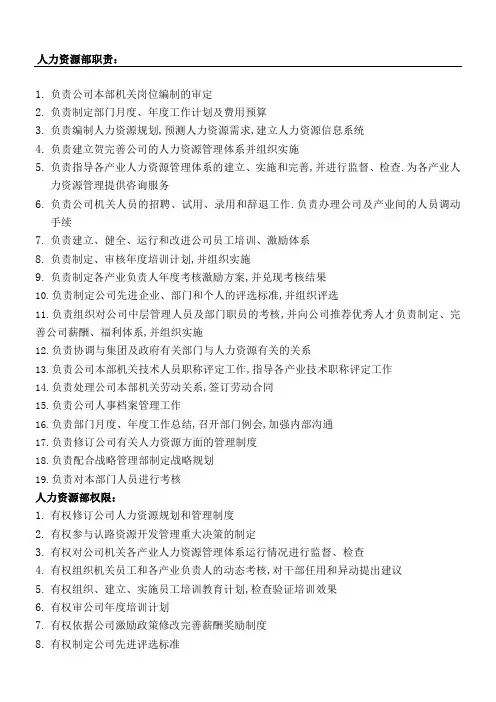 人力资源部职责：

1. 负责公司本部机关岗位编制的审定
2. 负责制定部门月度、年度工作计划及费用预算
3. 负责编制人力资源规划，预测人力资源需求，建立人力资源信息系统
4. 负责建立贺完善公司的人力资源管理体系并组织实施
5. 负责指导各产业人力资源管理体系的建立、实施和完善，并进行监督、检查.为各产业人力资源管理提供咨询服务
6. 负责公司机关人员的招聘、试用、录用和辞退工作.负责办理公司及产业间的人员调动手续
7. 负责建立、健全、运行和改进公司员工培训、激励体系
8. 负责制定、审核年度培训计划，并组织实施
9. 负责制定各产业负责人年度考核激励方案，并兑现考核结果
10. 负责制定公司先进企业、部门和个人的评选标准，并组织评选
11. 负责组织对公司中层管理人员及部门职员的考核，并向公司推荐优秀人才负责制定、完善公司薪酬、福利体系，并组织实施
12. 负责协调与集团及政府有关部门与人力资源有关的关系
13. 负责公司本部机关技术人员职称评定工作，指导各产业技术职称评定工作
14. 负责处理公司本部机关劳动关系，签订劳动合同
15. 负责公司人事档案管理工作
16. 负责部门月度、年度工作总结，召开部门例会，加强内部沟通
17. 负责修订公司有关人力资源方面的管理制度
18. 负责配合战略管理部制定战略规划
19. 负责对本部门人员进行考核

人力资源部权限：

1. 有权修订公司人力资源规划和管理制度
2. 有权参与认路资源开发管理重大决策的制定
3. 有权对公司机关各产业人力资源管理体系运行情况进行监督、检查
4. 有权组织机关员工和各产业负责人的动态考核，对干部任用和异动提出建议
5. 有权组织、建立、实施员工培训教育计划，检查验证培训效果
6. 有权审公司年度培训计划
7. 有权依据公司激励政策修改完善薪酬奖励制度
8. 有权制定公司先进评选标准